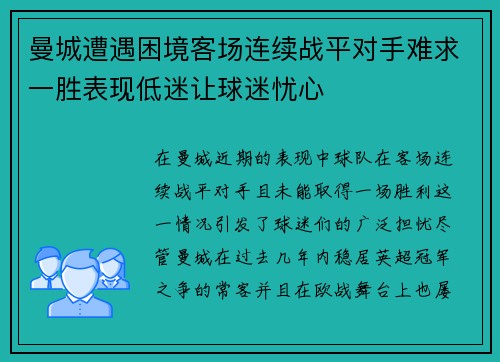 曼城遭遇困境客场连续战平对手难求一胜表现低迷让球迷忧心

在曼城近期的表现中球队在客场连续战平对手且未能取得一场胜利这一情况引发了球迷们的广泛担忧尽管曼城在过去几年内稳居英超冠军之争的常客并且在欧战舞台上也屡